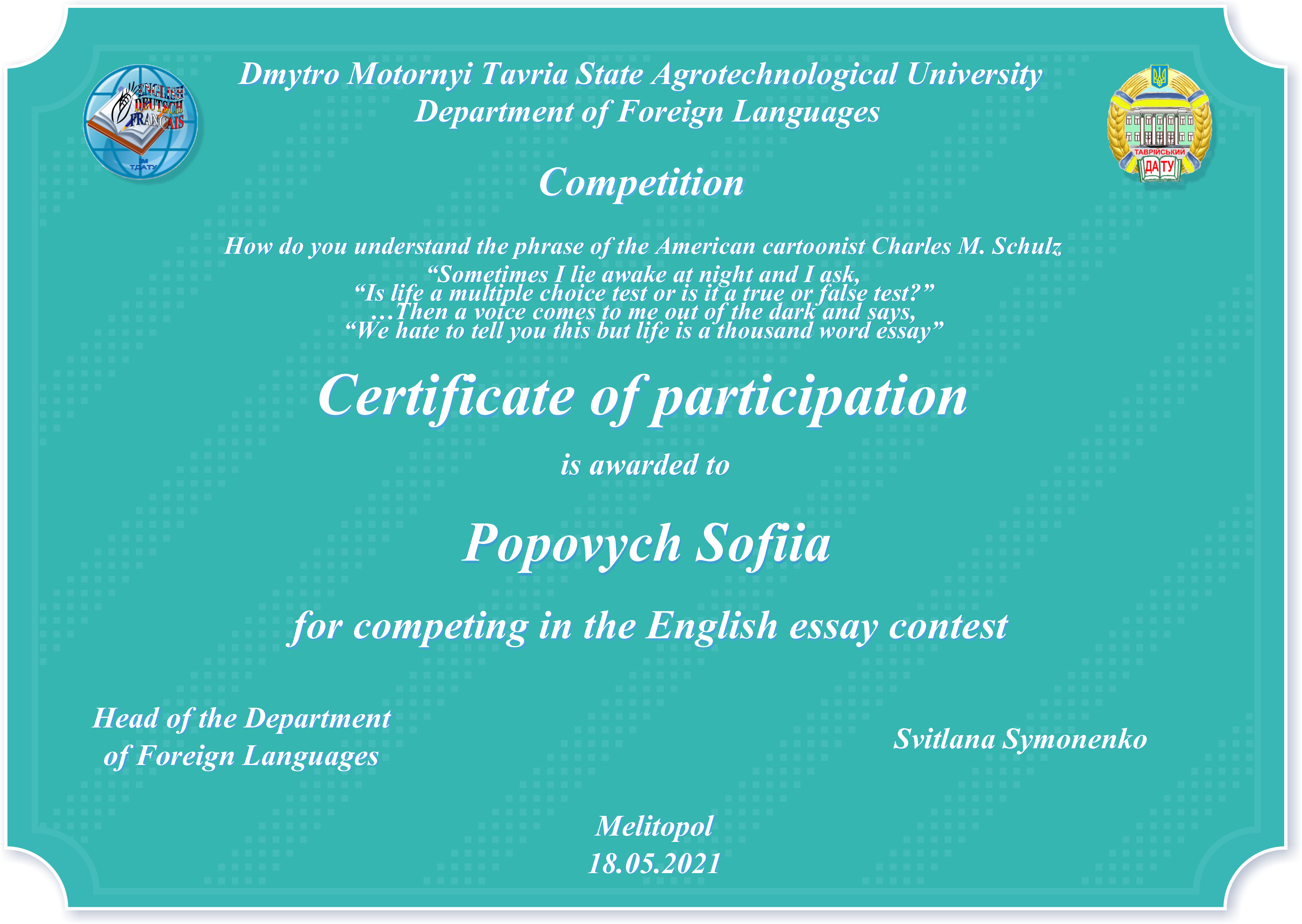 ENGLISH
DEUTSCH
FRANÇAIS
ІМ
ТДАТУ

Dmytro Motornyi Tavria State Agrotechnological University
Department of Foreign Languages

ТАВРІЙСЬКИЙ
ДАТУ

Competition

How do you understand the phrase of the American cartoonist Charles M. Schulz
“Sometimes I lie awake at night and I ask,
“Is life a multiple choice test or is it a true or false test?”
…Then a voice comes to me out of the dark and says,
“We hate to tell you this but life is a thousand word essay”

Certificate of participation

is awarded to

Popovych Sofiia

for competing in the English essay contest

Head of the Department
of Foreign Languages

Svitlana Symonenko

Melitopol
18.05.2021